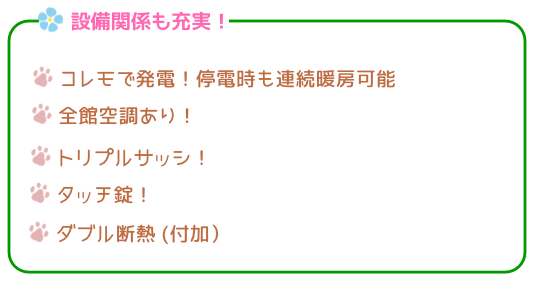 設備関係も充実！

コレモで発電！停電時も連続暖房可能

全館空調あり！

トリプルサッシ！

タッチ錠！

ダブル断熱（付加）